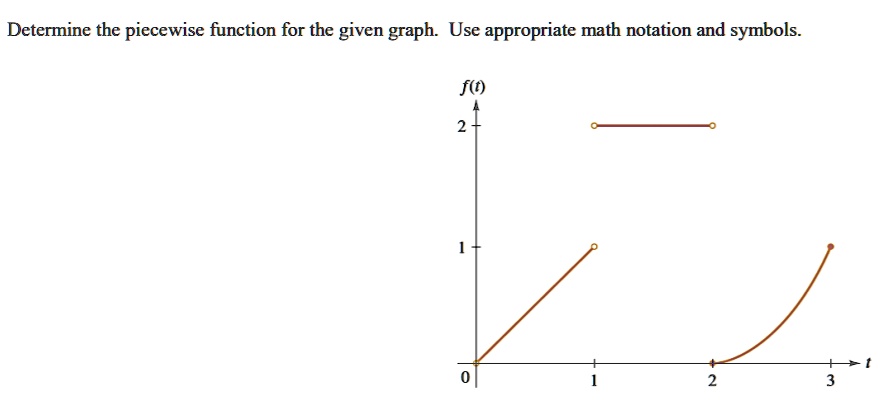 Determine the piecewise function for the given graph. Use appropriate math notation and symbols.

$f(t)$

2

1

0

1

2

3

$t$